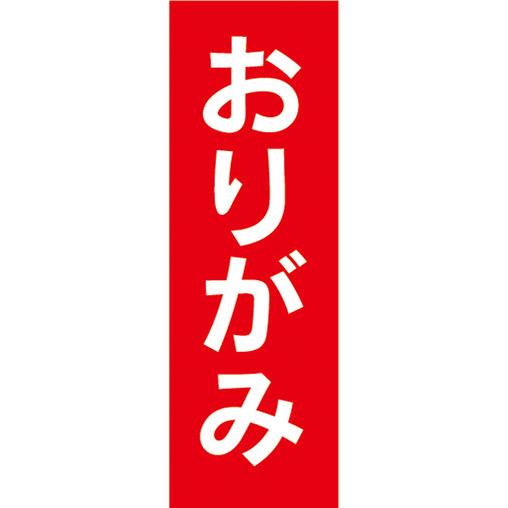 おりがみ